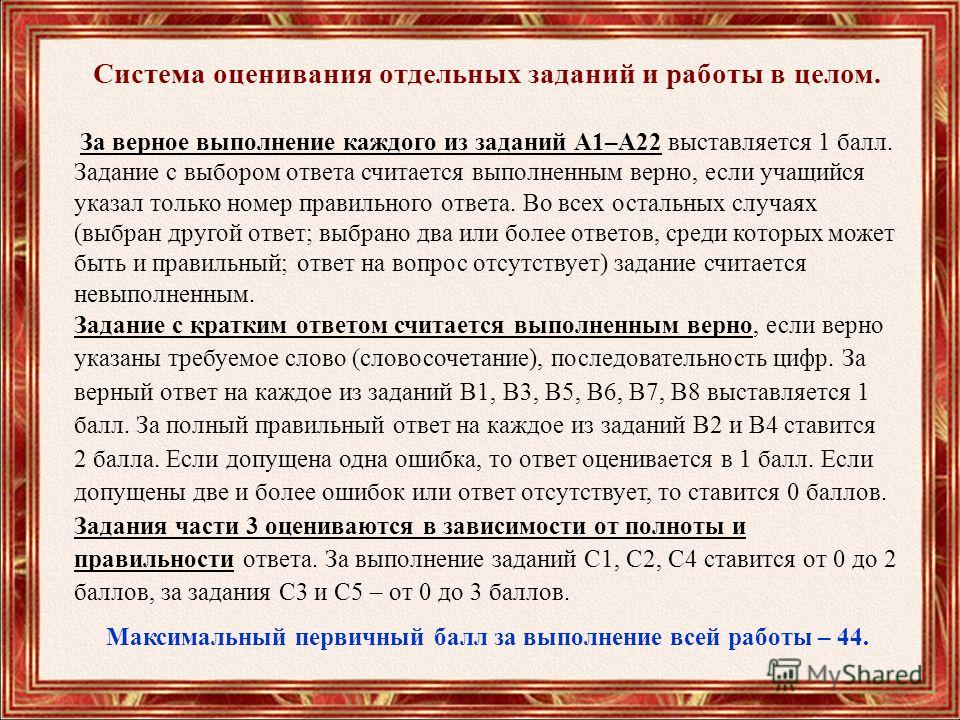 Система оценивания отдельных заданий и работы в целом.

За верное выполнение каждого из заданий А1–А22 выставляется 1 балл. Задание с выбором ответа считается выполненным верно, если учащийся указал только номер правильного ответа. Во всех остальных случаях (выбран другой ответ; выбрано два или более ответов, среди которых может быть и правильный; ответ на вопрос отсутствует) задание считается невыполненным.

Задание с кратким ответом считается выполненным верно, если верно указаны требуемое слово (словосочетание), последовательность цифр. За верный ответ на каждое из заданий В1, В3, В5, В6, В7, В8 выставляется 1 балл. За полный правильный ответ на каждое из заданий В2 и В4 ставится 2 балла. Если допущена одна ошибка, то ответ оценивается в 1 балл. Если допущены две и более ошибок или ответ отсутствует, то ставится 0 баллов.

Задания части 3 оцениваются в зависимости от полноты и правильности ответа. За выполнение заданий С1, С2, С4 ставится от 0 до 2 баллов, за задания С3 и С5 – от 0 до 3 баллов.

Максимальный первичный балл за выполнение всей работы – 44.

MyShared